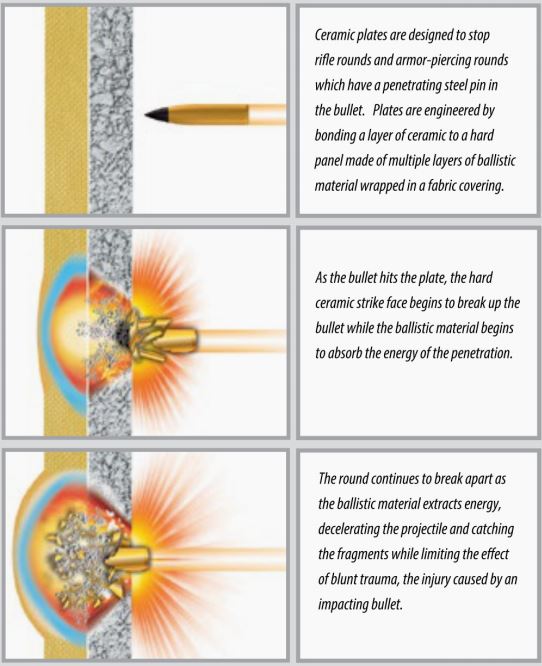 Ceramic plates are designed to stop rifle rounds and armor-piercing rounds which have a penetrating steel pin in the bullet. Plates are engineered by bonding a layer of ceramic to a hard panel made of multiple layers of ballistic material wrapped in a fabric covering.

As the bullet hits the plate, the hard ceramic strike face begins to break up the bullet while the ballistic material begins to absorb the energy of the penetration.

The round continues to break apart as the ballistic material extracts energy, decelerating the projectile and catching the fragments while limiting the effect of blunt trauma, the injury caused by an impacting bullet.